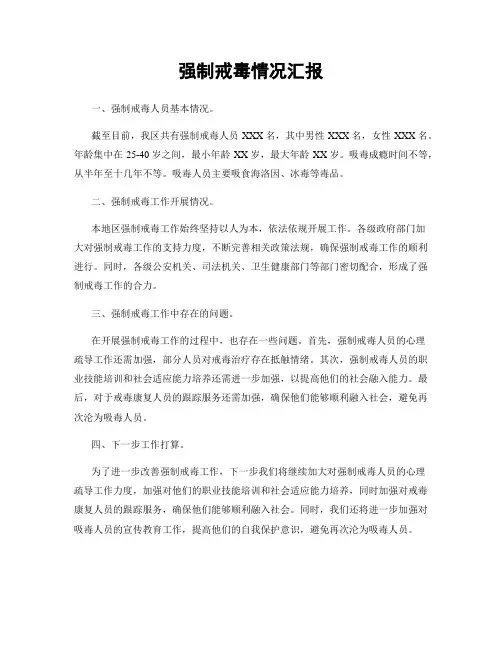 强制戒毒情况汇报

一、强制戒毒人员基本情况。

截至目前，我区共有强制戒毒人员 XXX 名，其中男性 XXX 名，女性 XXX 名。年龄集中在 25-40 岁之间，最小年龄 XX 岁，最大年龄 XX 岁。吸毒成瘾时间不等，从半年至十几年不等。吸毒人员主要吸食海洛因、冰毒等毒品。

二、强制戒毒工作开展情况。

本地区强制戒毒工作始终坚持以人为本，依法依规开展工作。各级政府部门加大对强制戒毒工作的支持力度，不断完善相关政策法规，确保强制戒毒工作的顺利进行。同时，各级公安机关、司法机关、卫生健康部门等部门密切配合，形成了强制戒毒工作的合力。

三、强制戒毒工作中存在的问题。

在开展强制戒毒工作的过程中，也存在一些问题。首先，强制戒毒人员的心理疏导工作还需加强，部分人员对戒毒治疗存在抵触情绪。其次，强制戒毒人员的职业技能培训和社会适应能力培养还需进一步加强，以提高他们的社会融入能力。最后，对于戒毒康复人员的跟踪服务还需加强，确保他们能够顺利融入社会，避免再次沦为吸毒人员。

四、下一步工作打算。

为了进一步改善强制戒毒工作，下一步我们将继续加大对强制戒毒人员的心理疏导工作力度，加强对他们的职业技能培训和社会适应能力培养，同时加强对戒毒康复人员的跟踪服务，确保他们能够顺利融入社会。同时，我们还将进一步加强对吸毒人员的宣传教育工作，提高他们的自我保护意识，避免再次沦为吸毒人员。